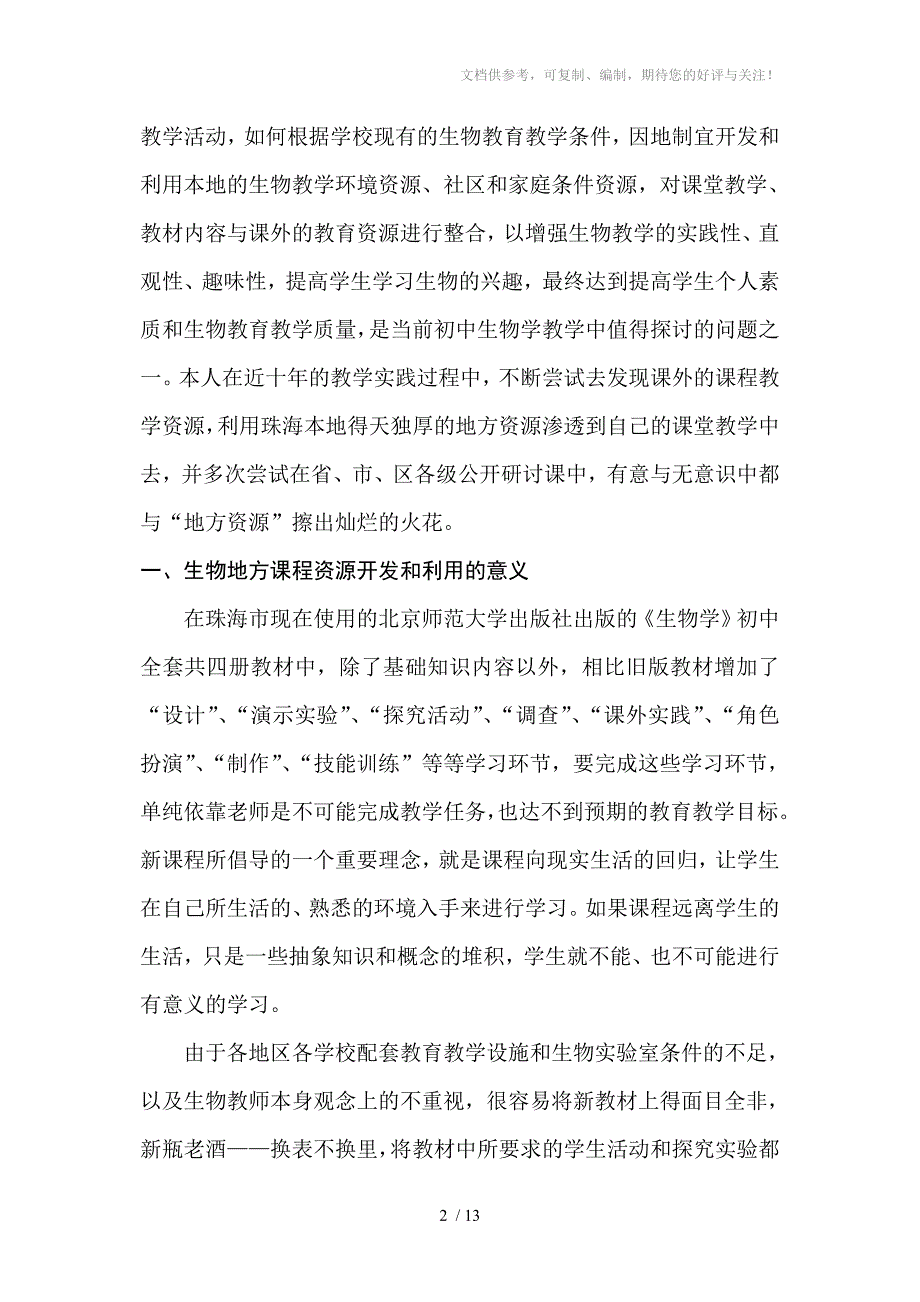 文档供参考，可复制、编制，期待您的好评与关注！

教学活动，如何根据学校现有的生物教育教学条件，因地制宜开发和利用本地的生物教学环境资源、社区和家庭条件资源，对课堂教学、教材内容与课外的教育资源进行整合，以增强生物教学的实践性、直观性、趣味性，提高学生学习生物的兴趣，最终达到提高学生个人素质和生物教育教学质量，是当前初中生物学教学中值得探讨的问题之一。本人在近十年的教学实践过程中，不断尝试去发现课外的课程教学资源，利用珠海本地得天独厚的地方资源渗透到自己的课堂教学中去，并多次尝试在省、市、区各级公开研讨课中，有意与无意识中都与“地方资源”擦出灿烂的火花。

一、生物地方课程资源开发和利用的意义

在珠海市现在使用的北京师范大学出版社出版的《生物学》初中全套共四册教材中，除了基础知识内容以外，相比旧版教材增加了“设计”、“演示实验”、“探究活动”、“调查”、“课外实践”、“角色扮演”、“制作”、“技能训练”等等学习环节，要完成这些学习环节，单纯依靠老师是不可能完成教学任务，也达不到预期的教育教学目标。新课程所倡导的一个重要理念，就是课程向现实生活的回归，让学生在自己所生活的、熟悉的环境入手来进行学习。如果课程远离学生的生活，只是一些抽象知识和概念的堆积，学生就不能、也不可能进行有意义的学习。

由于各地区各学校配套教育教学设施和生物实验室条件的不足，以及生物教师本身观念上的不重视，很容易将新教材上得面目全非，新瓶老酒——换表不换里，将教材中所要求的学生活动和探究实验都

2 / 13